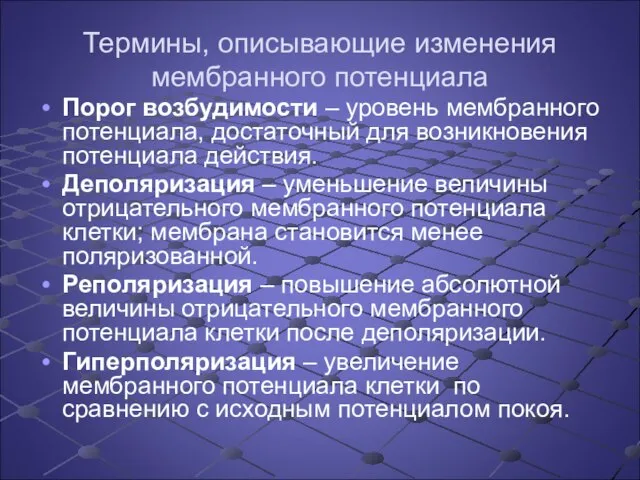 Термины, описывающие изменения мембранного потенциала

• Порог возбудимости – уровень мембранного потенциала, достаточный для возникновения потенциала действия.
• Деполяризация – уменьшение величины отрицательного мембранного потенциала клетки; мембрана становится менее поляризованной.
• Реполяризация – повышение абсолютной величины отрицательного мембранного потенциала клетки после деполяризации.
• Гиперполяризация – увеличение мембранного потенциала клетки по сравнению с исходным потенциалом покоя.